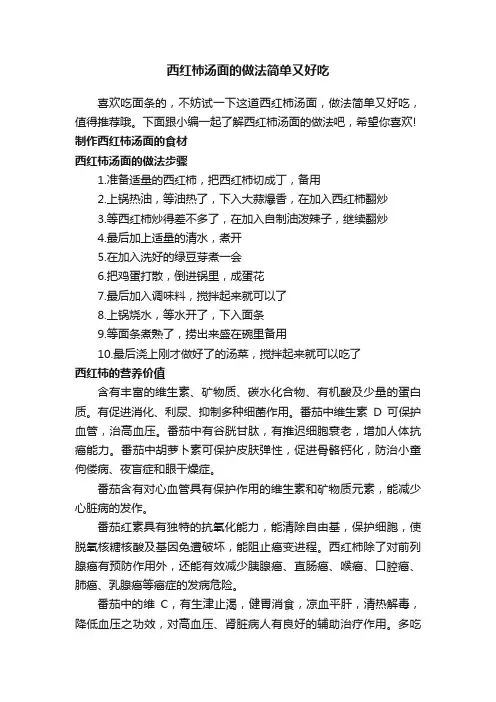 西红柿汤面的做法简单又好吃

喜欢吃面条的，不妨试一下这道西红柿汤面，做法简单又好吃，值得推荐哦。下面跟小编一起了解西红柿汤面的做法吧，希望你喜欢!

制作西红柿汤面的食材

西红柿汤面的做法步骤

1.准备适量的西红柿，把西红柿切成丁，备用

2.上锅热油，等油热了，下入大蒜爆香，在加入西红柿翻炒

3.等西红柿炒得差不多了，在加入自制油泼辣子，继续翻炒

4.最后加上适量的清水，煮开

5.在加入洗好的绿豆芽煮一会

6.把鸡蛋打散，倒进锅里，成蛋花

7.最后加入调味料，搅拌起来就可以了

8.上锅烧水，等水开了，下入面条

9.等面条煮熟了，捞出来盛在碗里备用

10.最后浇上刚才做好了的汤菜，搅拌起来就可以吃了

西红柿的营养价值

含有丰富的维生素、矿物质、碳水化合物、有机酸及少量的蛋白质。有促进消化、利尿、抑制多种细菌作用。番茄中维生素 D 可保护血管，治高血压。番茄中有谷胱甘肽，有推迟细胞衰老，增加人体抗癌能力。番茄中胡萝卜素可保护皮肤弹性，促进骨骼钙化，防治小童佝偻病、夜盲症和眼干燥症。

番茄含有对心血管具有保护作用的维生素和矿物质元素，能减少心脏病的发作。

番茄红素具有独特的抗氧化能力，能清除自由基，保护细胞，使脱氧核糖核酸及基因免遭破坏，能阻止癌变进程。西红柿除了对前列腺癌有预防作用外，还能有效减少胰腺癌、直肠癌、喉癌、口腔癌、肺癌、乳腺癌等癌症的发病危险。

番茄中的维 C，有生津止渴，健胃消食，凉血平肝，清热解毒，降低血压之功效，对高血压、肾脏病人有良好的辅助治疗作用。多吃